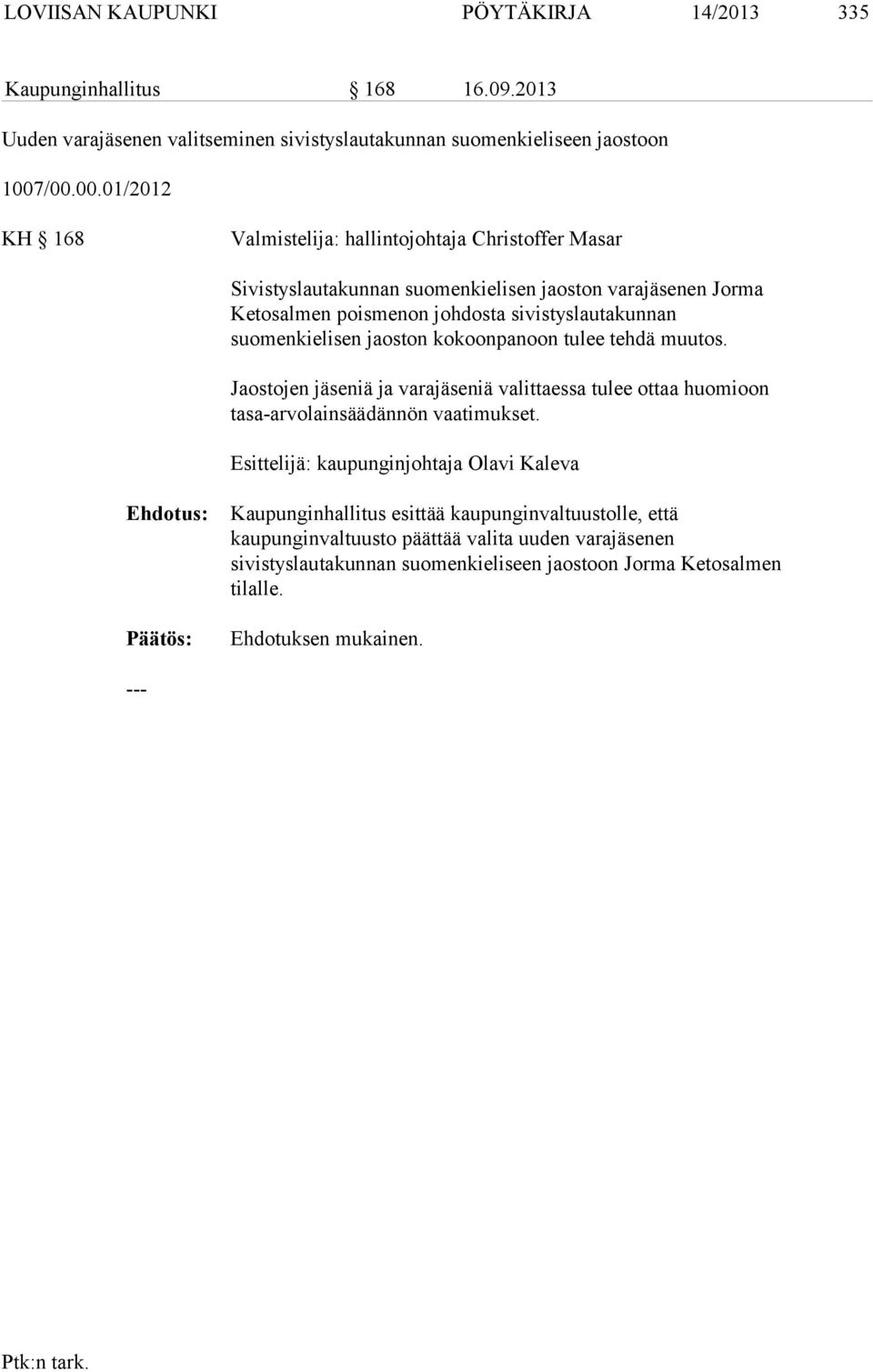 LOVIISAN KAUPUNKI PÖYTÄKIRJA 14/2013 335

Kaupunginhallitus § 168 16.09.2013

Uuden varajäsenen valitseminen sivistyslautakunnan suomenkieliseen jaostoon

1007/00.00.01/2012

KH § 168 Valmistelija: hallintojohtaja Christoffer Masar

Sivistyslautakunnan suomenkielisen jaoston varajäsenen Jorma Ketosalmen poismenon johdosta sivistyslautakunnan suomenkielisen jaoston kokoonpanoon tulee tehdä muutos.

Jaostojen jäseniä ja varajäseniä valittaessa tulee ottaa huomioon tasa-arvolainsäädännön vaatimukset.

Esittelijä: kaupunginjohtaja Olavi Kaleva

Ehdotus: Kaupunginhallitus esittää kaupunginvaltuustolle, että kaupunginvaltuusto päättää valita uuden varajäsenen sivistyslautakunnan suomenkieliseen jaostoon Jorma Ketosalmen tilalle.

Päätös: Ehdotuksen mukainen.

---

Ptk:n tark.